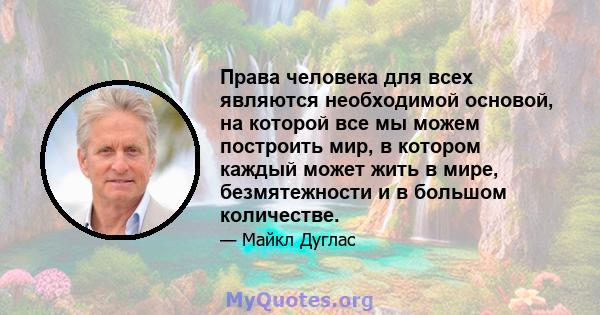 Права человека для всех являются необходимой основой, на которой все мы можем построить мир, в котором каждый может жить в мире, безмятежности и в большом количестве.

— Майкл Дуглас

MyQuotes.org